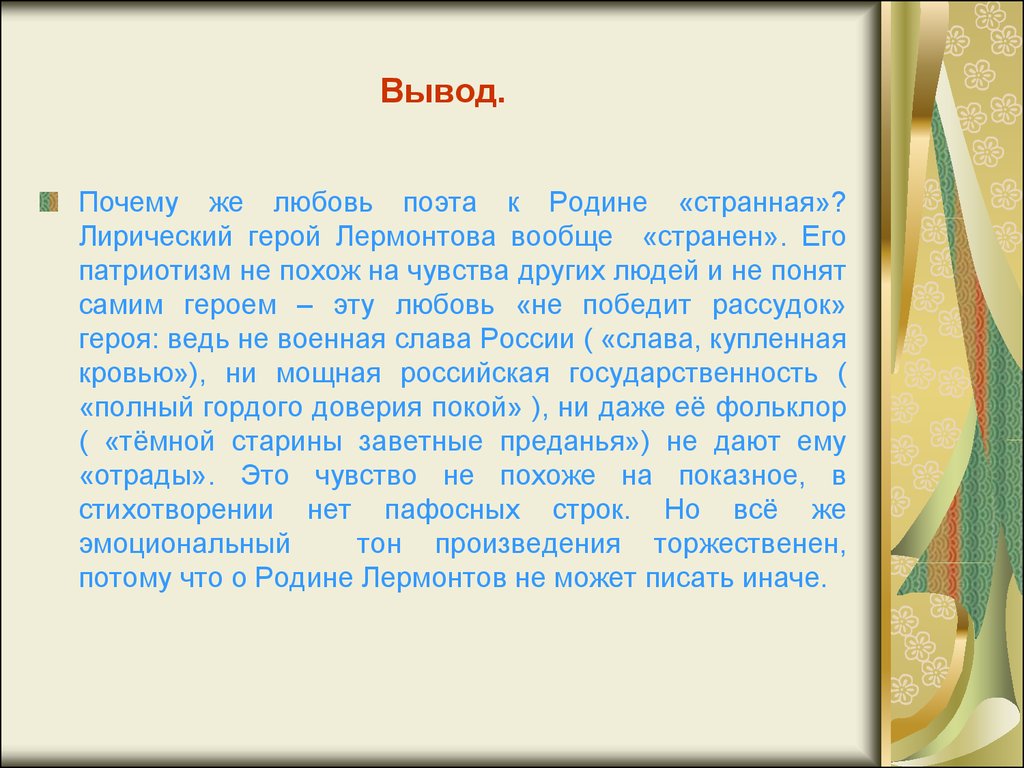 Вывод.

Почему же любовь поэта к Родине «странная»? Лирический герой Лермонтова вообще «странен». Его патриотизм не похож на чувства других людей и не понят самим героем – эту любовь «не победит рассудок» героя: ведь не военная слава России ( «слава, купленная кровью»), ни мощная российская государственность ( «полный гордого доверия покой» ), ни даже её фольклор ( «тёмной старины заветные преданья») не дают ему «отрады». Это чувство не похоже на показное, в стихотворении нет пафосных строк. Но всё же эмоциональный тон произведения торжественен, потому что о Родине Лермонтов не может писать иначе.